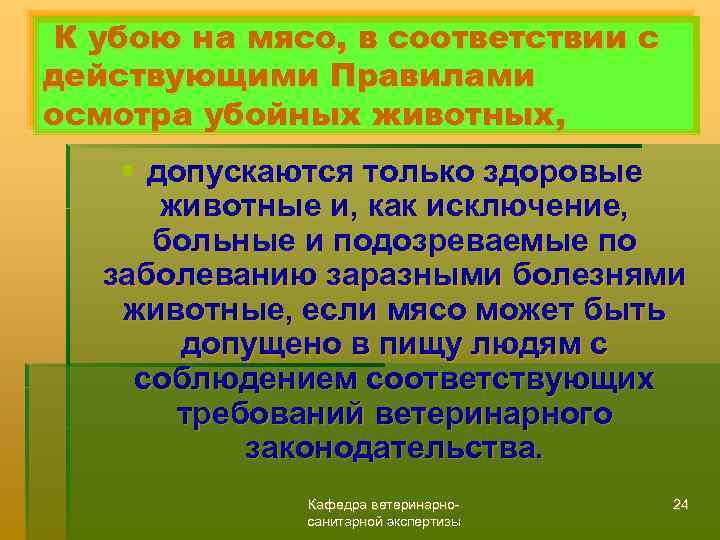 К убою на мясо, в соответствии с действующими Правилами осмотра убойных животных,

допускаются только здоровые животные и, как исключение, больные и подозреваемые по заболеванию заразными болезнями животные, если мясо может быть допущено в пищу людям с соблюдением соответствующих требований ветеринарного законодательства.

Кафедра ветеринарно-санитарной экспертизы

24